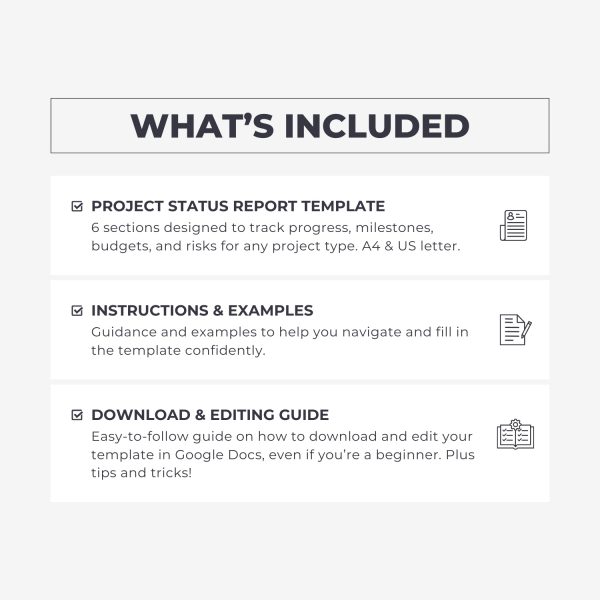 WHAT'S INCLUDED

☑ PROJECT STATUS REPORT TEMPLATE
6 sections designed to track progress, milestones, budgets, and risks for any project type. A4 & US letter.

☑ INSTRUCTIONS & EXAMPLES
Guidance and examples to help you navigate and fill in the template confidently.

☑ DOWNLOAD & EDITING GUIDE
Easy-to-follow guide on how to download and edit your template in Google Docs, even if you're a beginner. Plus tips and tricks!